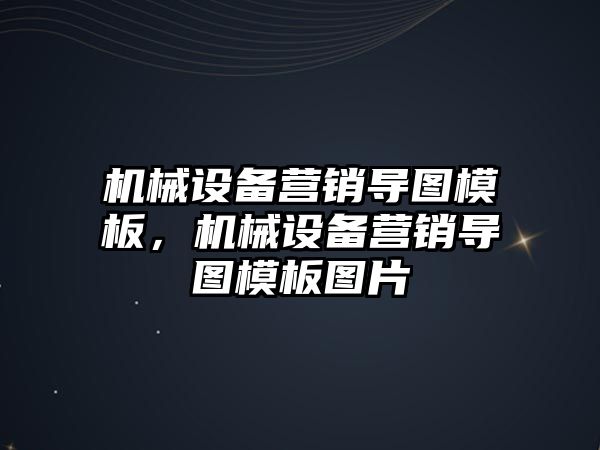 机械设备营销导图模板，机械设备营销导图模板图片